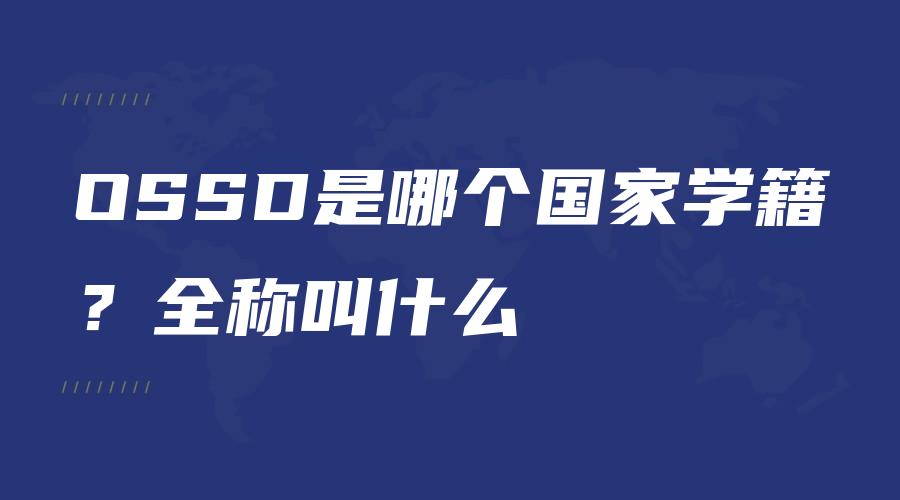 OSSD是哪个国家学籍？全称叫什么